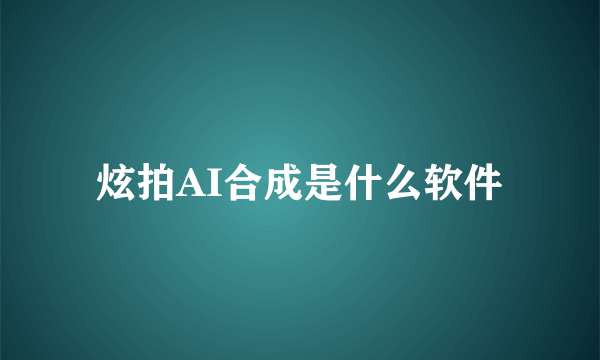 炫拍AI合成是什么软件